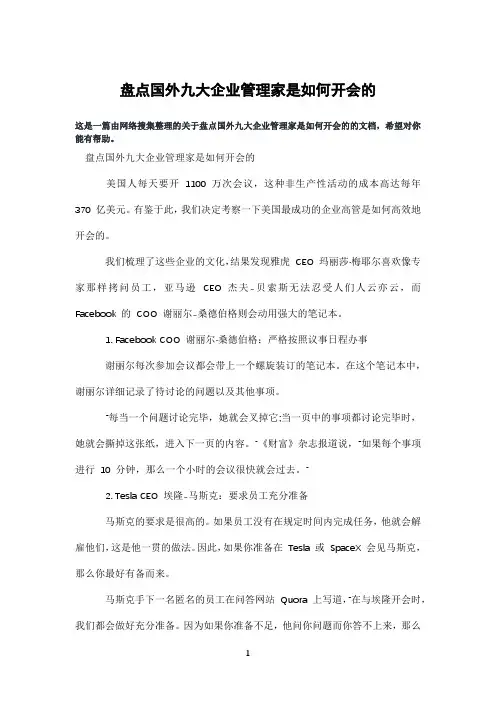 盘点国外九大企业管理家是如何开会的

这是一篇由网络搜集整理的关于盘点国外九大企业管理家是如何开会的的文档，希望对你能有帮助。

盘点国外九大企业管理家是如何开会的

美国人每天要开 1100 万次会议，这种非生产性活动的成本高达每年 370 亿美元。有鉴于此，我们决定考察一下美国最成功的企业高管是如何高效地开会的。

我们梳理了这些企业的文化，结果发现雅虎 CEO 玛丽莎-梅耶尔喜欢像专家那样拷问员工，亚马逊 CEO 杰夫-贝索斯无法忍受人们人云亦云，而 Facebook 的 COO 谢丽尔-桑德伯格则会动用强大的笔记本。

1. Facebook COO 谢丽尔-桑德伯格：严格按照议事日程办事

谢丽尔每次参加会议都会带上一个螺旋装订的笔记本。在这个笔记本中，谢丽尔详细记录了待讨论的问题以及其他事项。

"每当一个问题讨论完毕，她就会叉掉它;当一页中的事项都讨论完毕时，她就会撕掉这张纸，进入下一页的内容。"《财富》杂志报道说，"如果每个事项进行 10 分钟，那么一个小时的会议很快就会过去。"

2. Tesla CEO 埃隆-马斯克：要求员工充分准备

马斯克的要求是很高的。如果员工没有在规定时间内完成任务，他就会解雇他们，这是他一贯的做法。因此，如果你准备在 Tesla 或 SpaceX 会见马斯克，那么你最好有备而来。

马斯克手下一名匿名的员工在问答网站 Quora 上写道，"在与埃隆开会时，我们都会做好充分准备。因为如果你准备不足，他问你问题而你答不上来，那么

1